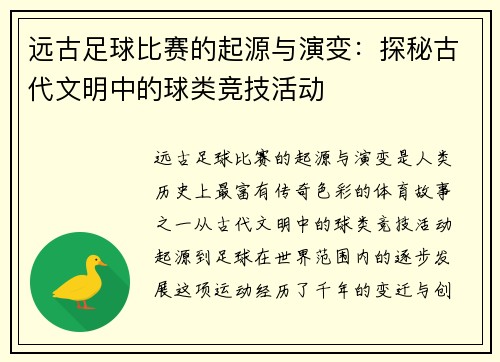 远古足球比赛的起源与演变：探秘古代文明中的球类竞技活动

远古足球比赛的起源与演变是人类历史上最富有传奇色彩的体育故事之一从古代文明中的球类竞技活动起源到足球在世界范围内的逐步发展这项运动经历了千年的变迁与创